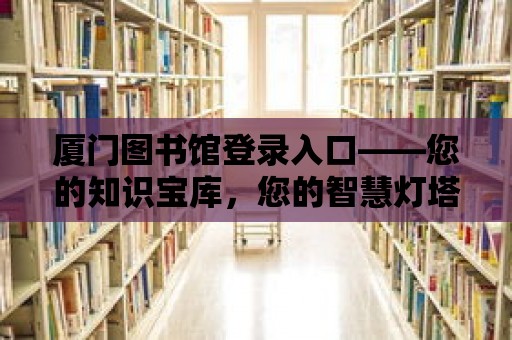 厦门图书馆登录入口——您的知识宝库，您的智慧灯塔